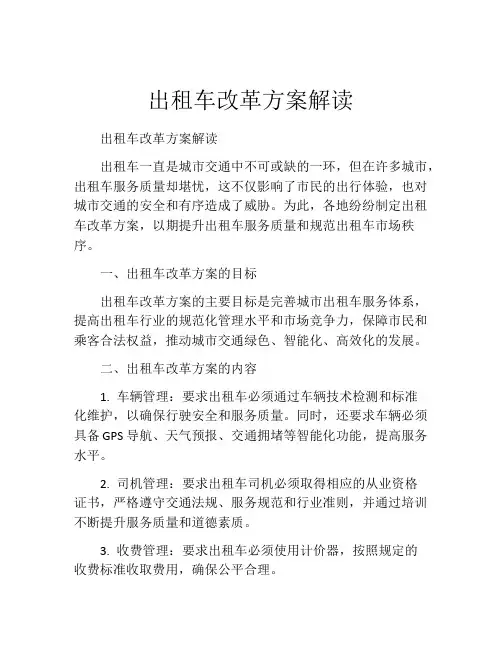 出租车改革方案解读

出租车改革方案解读

出租车一直是城市交通中不可或缺的一环，但在许多城市，出租车服务质量却堪忧，这不仅影响了市民的出行体验，也对城市交通的安全和有序造成了威胁。为此，各地纷纷制定出租车改革方案，以期提升出租车服务质量和规范出租车市场秩序。

一、出租车改革方案的目标

出租车改革方案的主要目标是完善城市出租车服务体系，提高出租车行业的规范化管理水平和市场竞争力，保障市民和乘客合法权益，推动城市交通绿色、智能化、高效化的发展。

二、出租车改革方案的内容

1. 车辆管理：要求出租车必须通过车辆技术检测和标准化维护，以确保行驶安全和服务质量。同时，还要求车辆必须具备 GPS 导航、天气预报、交通拥堵等智能化功能，提高服务水平。

2. 司机管理：要求出租车司机必须取得相应的从业资格证书，严格遵守交通法规、服务规范和行业准则，并通过培训不断提升服务质量和道德素质。

3. 收费管理：要求出租车必须使用计价器，按照规定的收费标准收取费用，确保公平合理。